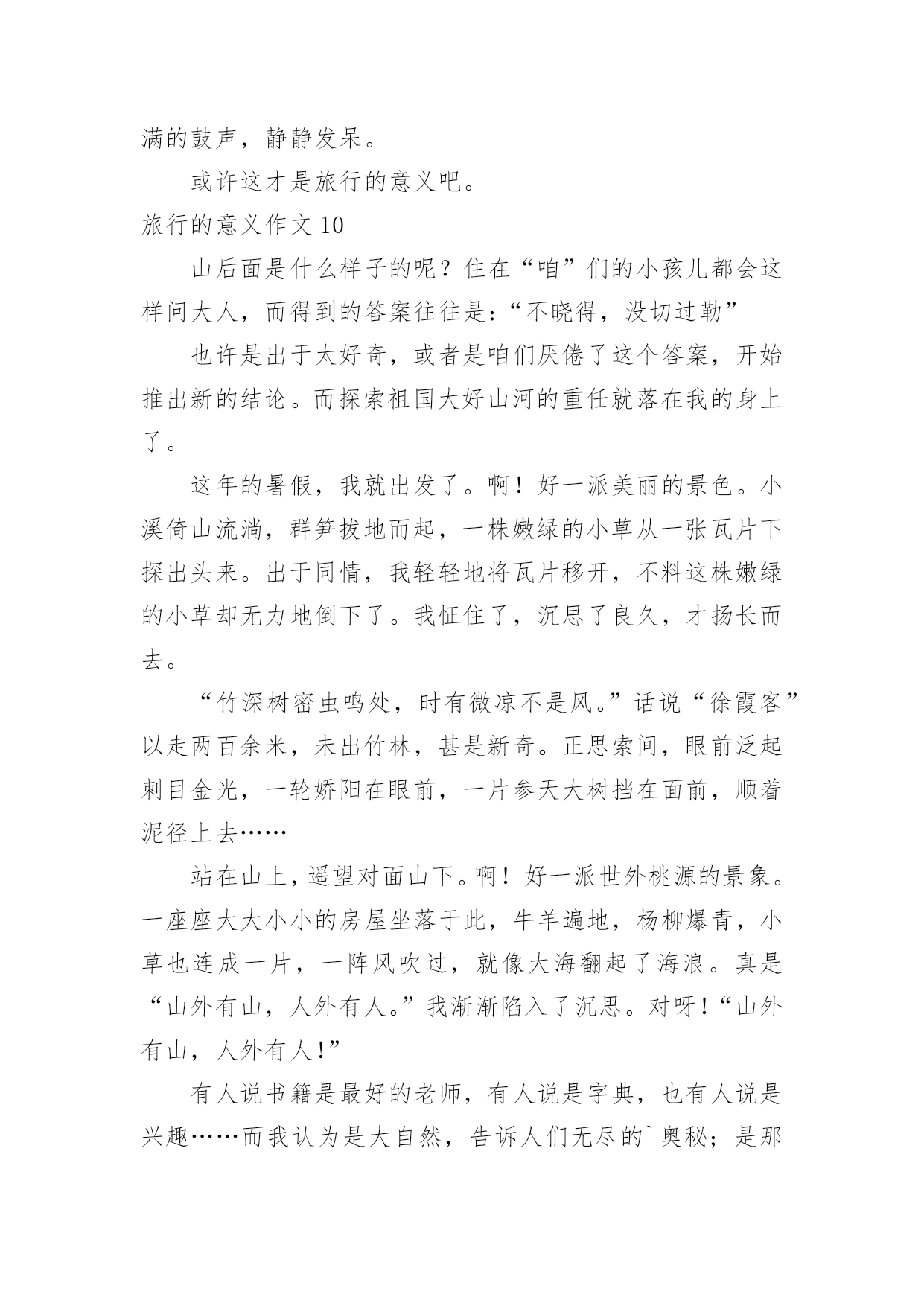 满的鼓声，静静发呆。

或许这才是旅行的意义吧。

旅行的意义作文 10

山后面是什么样子的呢？住在“咱”们的小孩儿都会这样问大人，而得到的答案往往是：“不晓得，没切过勒”

也许是出于太好奇，或者是咱们厌倦了这个答案，开始推出新的结论。而探索祖国大好山河的重任就落在我的身上了。

这年的暑假，我就出发了。啊！好一派美丽的景色。小溪倚山流淌，群笋拔地而起，一株嫩绿的小草从一张瓦片下探出头来。出于同情，我轻轻地将瓦片移开，不料这株嫩绿的小草却无力地倒下了。我怔住了，沉思了良久，才扬长而去。

“竹深树密虫鸣处，时有微凉不是风。”话说“徐霞客”以走两百余米，未出竹林，甚是新奇。正思索间，眼前泛起刺目金光，一轮娇阳在眼前，一片参天大树挡在面前，顺着泥径上去……

站在山上，遥望对面山下。啊！好一派世外桃源的景象。一座座大大小小的房屋坐落于此，牛羊遍地，杨柳爆青，小草也连成一片，一阵风吹过，就像大海翻起了海浪。真是“山外有山，人外有人。”我渐渐陷入了沉思。对呀！“山外有山，人外有人！”

有人说书籍是最好的老师，有人说是字典，也有人说是兴趣……而我认为是大自然，告诉人们无尽的`奥秘；是那